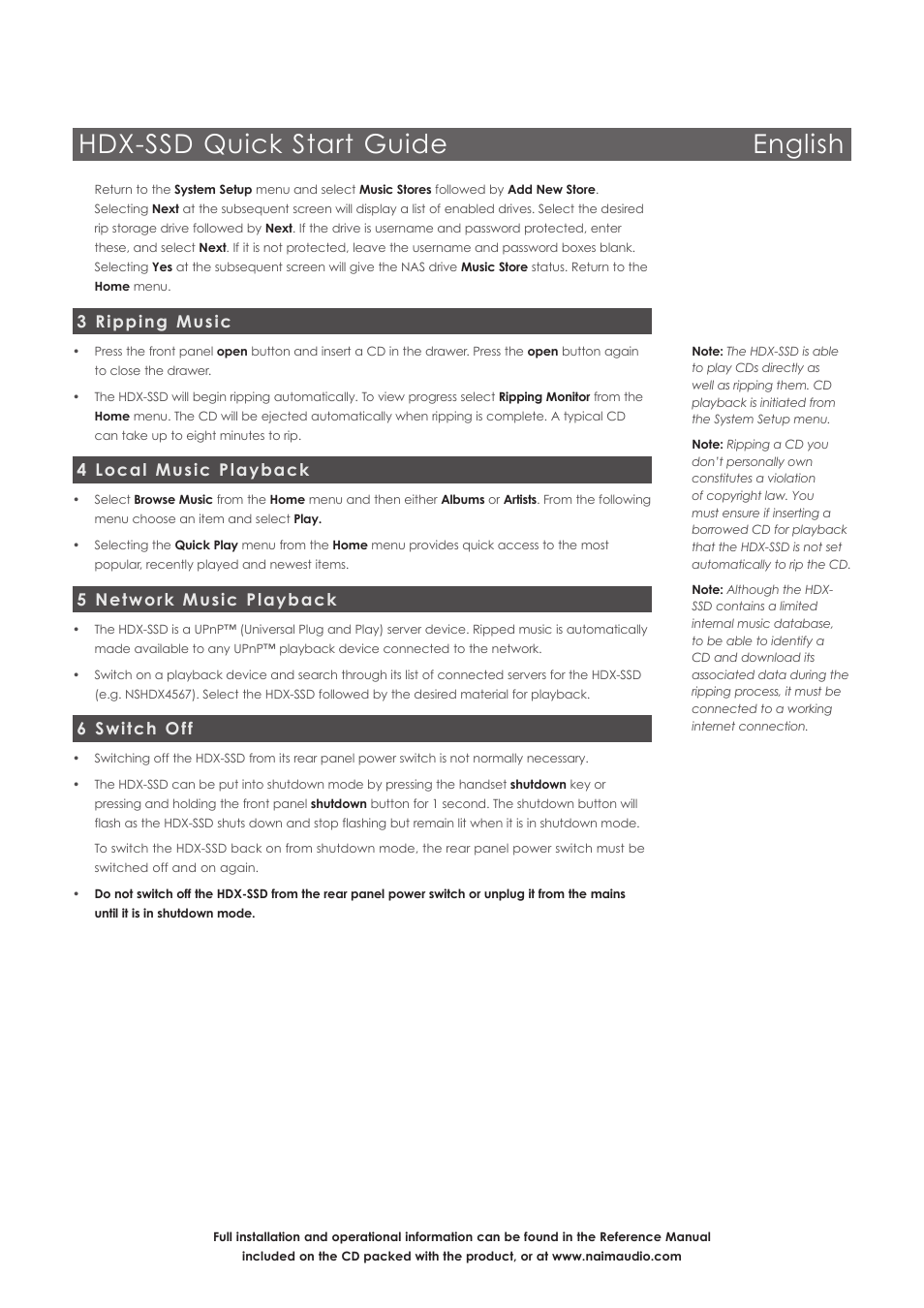 HDX-SSD Quick Start Guide English

Return to the System Setup menu and select Music Stores followed by Add New Store. Selecting Next at the subsequent screen will display a list of enabled drives. Select the desired rip storage drive followed by Next. If the drive is username and password protected, enter these, and select Next. If it is not protected, leave the username and password boxes blank. Selecting Yes at the subsequent screen will give the NAS drive Music Store status. Return to the Home menu.

3 Ripping Music

• Press the front panel open button and insert a CD in the drawer. Press the open button again to close the drawer.

• The HDX-SSD will begin ripping automatically. To view progress select Ripping Monitor from the Home menu. The CD will be ejected automatically when ripping is complete. A typical CD can take up to eight minutes to rip.

4 Local Music Playback

• Select Browse Music from the Home menu and then either Albums or Artists. From the following menu choose an item and select Play.

• Selecting the Quick Play menu from the Home menu provides quick access to the most popular, recently played and newest items.

5 Network Music Playback

• The HDX-SSD is a UPnP™ (Universal Plug and Play) server device. Ripped music is automatically made available to any UPnP™ playback device connected to the network.

• Switch on a playback device and search through its list of connected servers for the HDX-SSD (e.g. NSHDX4567). Select the HDX-SSD followed by the desired material for playback.

6 Switch Off

• Switching off the HDX-SSD from its rear panel power switch is not normally necessary.

• The HDX-SSD can be put into shutdown mode by pressing the handset shutdown key or pressing and holding the front panel shutdown button for 1 second. The shutdown button will flash as the HDX-SSD shuts down and stop flashing but remain lit when it is in shutdown mode.

To switch the HDX-SSD back on from shutdown mode, the rear panel power switch must be switched off and on again.

• Do not switch off the HDX-SSD from the rear panel power switch or unplug it from the mains until it is in shutdown mode.

Note: The HDX-SSD is able to play CDs directly as well as ripping them. CD playback is initiated from the System Setup menu.

Note: Ripping a CD you don't personally own constitutes a violation of copyright law. You must ensure if inserting a borrowed CD for playback that the HDX-SSD is not set automatically to rip the CD.

Note: Although the HDX-SSD contains a limited internal music database, to be able to identify a CD and download its associated data during the ripping process, it must be connected to a working internet connection.

Full installation and operational information can be found in the Reference Manual included on the CD packed with the product, or at www.naimaudio.com